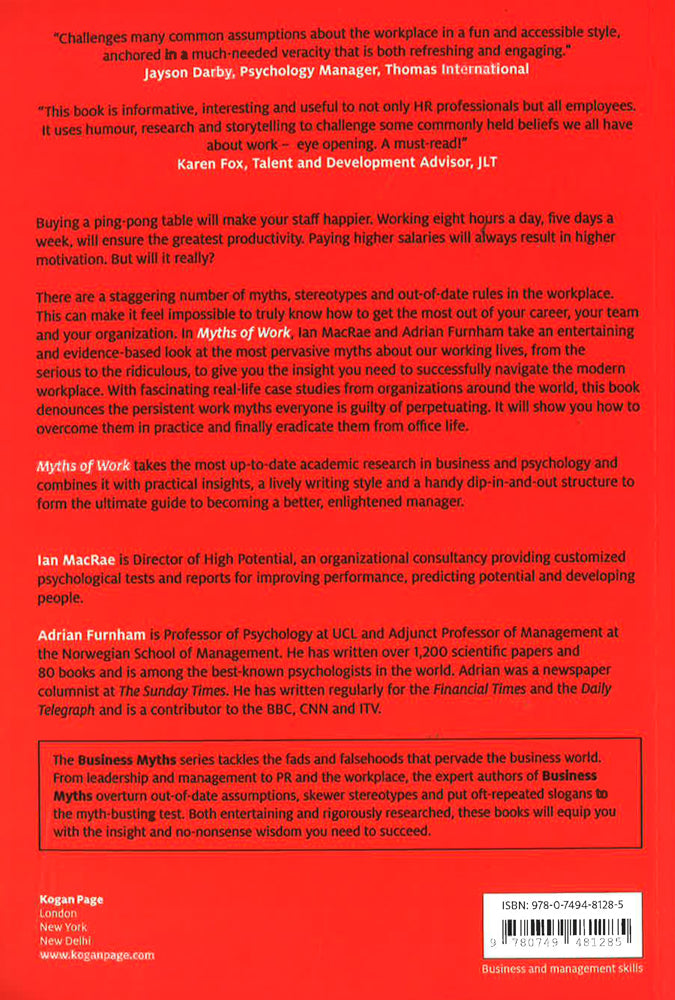 "Challenges many common assumptions about the workplace in a fun and accessible style, anchored in a much-needed veracity that is both refreshing and engaging."
Jayson Darby, Psychology Manager, Thomas International

"This book is informative, interesting and useful to not only HR professionals but all employees. It uses humour, research and storytelling to challenge some commonly held beliefs we all have about work – eye opening. A must-read!"
Karen Fox, Talent and Development Advisor, JLT

Buying a ping-pong table will make your staff happier. Working eight hours a day, five days a week, will ensure the greatest productivity. Paying higher salaries will always result in higher motivation. But will it really?

There are a staggering number of myths, stereotypes and out-of-date rules in the workplace. This can make it feel impossible to truly know how to get the most out of your career, your team and your organization. In Myths of Work, Ian MacRae and Adrian Furnham take an entertaining and evidence-based look at the most pervasive myths about our working lives, from the serious to the ridiculous, to give you the insight you need to successfully navigate the modern workplace. With fascinating real-life case studies from organizations around the world, this book denounces the persistent work myths everyone is guilty of perpetuating. It will show you how to overcome them in practice and finally eradicate them from office life.

Myths of Work takes the most up-to-date academic research in business and psychology and combines it with practical insights, a lively writing style and a handy dip-in-and-out structure to form the ultimate guide to becoming a better, enlightened manager.

Ian MacRae is Director of High Potential, an organizational consultancy providing customized psychological tests and reports for improving performance, predicting potential and developing people.

Adrian Furnham is Professor of Psychology at UCL and Adjunct Professor of Management at the Norwegian School of Management. He has written over 1,200 scientific papers and 80 books and is among the best-known psychologists in the world. Adrian was a newspaper columnist at The Sunday Times. He has written regularly for the Financial Times and the Daily Telegraph and is a contributor to the BBC, CNN and ITV.

The Business Myths series tackles the fads and falsehoods that pervade the business world. From leadership and management to PR and the workplace, the expert authors of Business Myths overturn out-of-date assumptions, skewer stereotypes and put oft-repeated slogans to the myth-busting test. Both entertaining and rigorously researched, these books will equip you with the insight and no-nonsense wisdom you need to succeed.

Kogan Page
London
New York
New Delhi
www.koganpage.com

ISBN: 978-0-7494-8128-5
9 780749 481285
Business and management skills